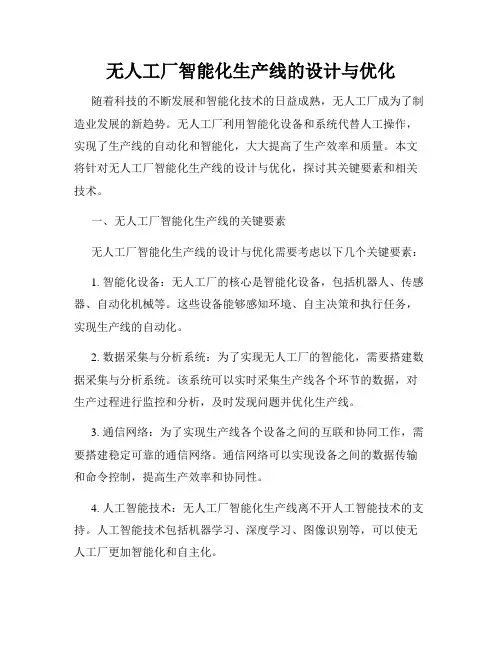 无人工厂智能化生产线的设计与优化

随着科技的不断发展和智能化技术的日益成熟，无人工厂成为了制造业发展的新趋势。无人工厂利用智能化设备和系统代替人工操作，实现了生产线的自动化和智能化，大大提高了生产效率和质量。本文将针对无人工厂智能化生产线的设计与优化，探讨其关键要素和相关技术。

一、无人工厂智能化生产线的关键要素

无人工厂智能化生产线的设计与优化需要考虑以下几个关键要素：

1. 智能化设备：无人工厂的核心是智能化设备，包括机器人、传感器、自动化机械等。这些设备能够感知环境、自主决策和执行任务，实现生产线的自动化。

2. 数据采集与分析系统：为了实现无人工厂的智能化，需要搭建数据采集与分析系统。该系统可以实时采集生产线各个环节的数据，对生产过程进行监控和分析，及时发现问题并优化生产线。

3. 通信网络：为了实现生产线各个设备之间的互联和协同工作，需要搭建稳定可靠的通信网络。通信网络可以实现设备之间的数据传输和命令控制，提高生产效率和协同性。

4. 人工智能技术：无人工厂智能化生产线离不开人工智能技术的支持。人工智能技术包括机器学习、深度学习、图像识别等，可以使无人工厂更加智能化和自主化。